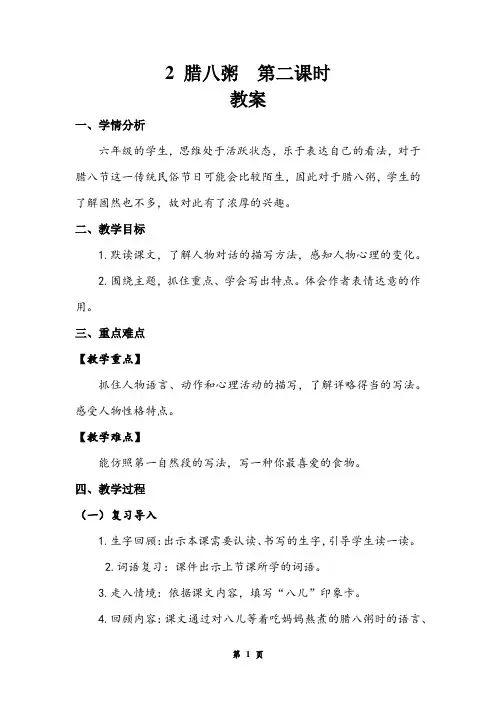 2 腊八粥　第二课时
教案

一、学情分析

六年级的学生，思维处于活跃状态，乐于表达自己的看法，对于腊八节这一传统民俗节日可能会比较陌生，因此对于腊八粥，学生的了解固然也不多，故对此有了浓厚的兴趣。

二、教学目标

1. 默读课文，了解人物对话的描写方法，感知人物心理的变化。

2. 围绕主题，抓住重点、学会写出特点。体会作者表情达意的作用。

三、重点难点

【教学重点】

抓住人物语言、动作和心理活动的描写，了解详略得当的写法。感受人物性格特点。

【教学难点】

能仿照第一自然段的写法，写一种你最喜爱的食物。

四、教学过程

（一）复习导入

1. 生字回顾：出示本课需要认读、书写的生字，引导学生读一读。

2. 词语复习：课件出示上节课所学的词语。

3. 走入情境：依据课文内容，填写“八儿”印象卡。

4. 回顾内容：课文通过对八儿等着吃妈妈熬煮的腊八粥时的语言、

第 1 页